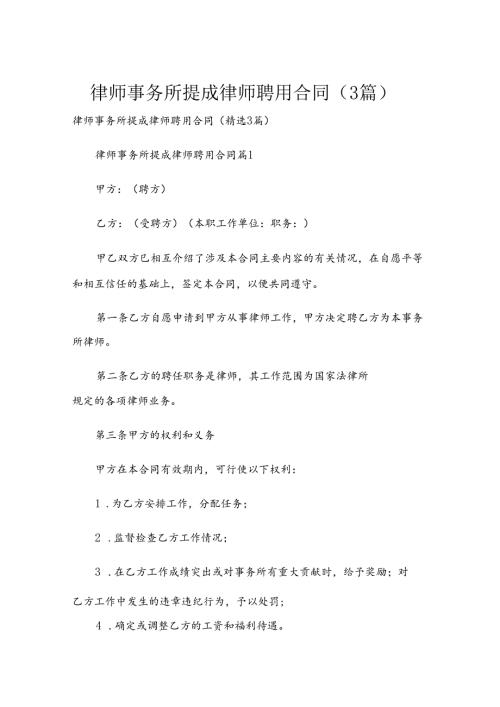 律师事务所提成律师聘用合同（3篇）

律师事务所提成律师聘用合同（精选3篇）

律师事务所提成律师聘用合同篇1

甲方：（聘方）

乙方：（受聘方）（本职工作单位：职务：）

甲乙双方已相互介绍了涉及本合同主要内容的有关情况，在自愿平等和相互信任的基础上，签定本合同，以便共同遵守。

第一条乙方自愿申请到甲方从事律师工作，甲方决定聘乙方为本事务所律师。

第二条乙方的聘任职务是律师，其工作范围为国家法律所规定的各项律师业务。

第三条甲方的权利和义务

甲方在本合同有效期内，可行使以下权利：

1．为乙方安排工作，分配任务；

2．监督检查乙方工作情况；

3．在乙方工作成绩突出或对事务所有重大贡献时，给予奖励；对乙方工作中发生的违章违纪行为，予以处罚；

4．确定或调整乙方的工资和福利待遇。